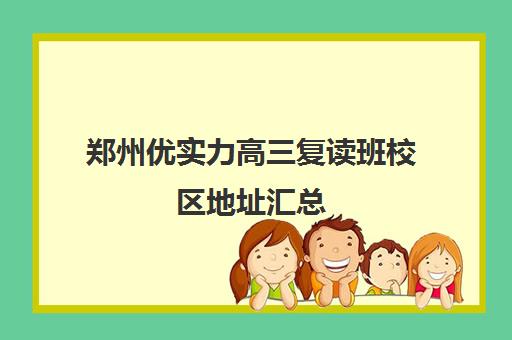 郑州优实力高三复读班校区地址汇总